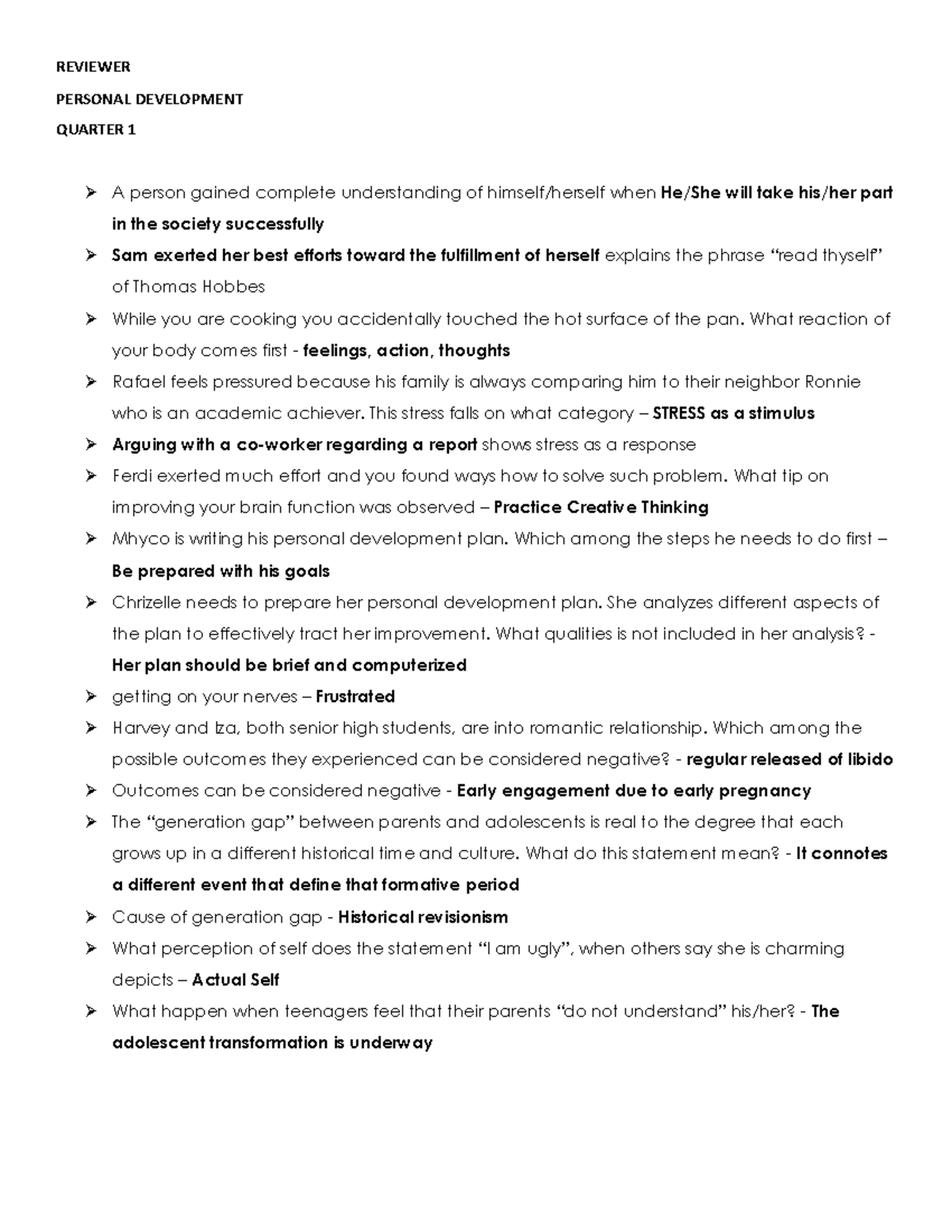 REVIEWER

PERSONAL DEVELOPMENT

QUARTER 1

➢ A person gained complete understanding of himself/herself when He/She will take his/her part in the society successfully

➢ Sam exerted her best efforts toward the fulfillment of herself explains the phrase "read thyself" of Thomas Hobbes

➢ While you are cooking you accidentally touched the hot surface of the pan. What reaction of your body comes first - feelings, action, thoughts

➢ Rafael feels pressured because his family is always comparing him to their neighbor Ronnie who is an academic achiever. This stress falls on what category – STRESS as a stimulus

➢ Arguing with a co-worker regarding a report shows stress as a response

➢ Ferdi exerted much effort and you found ways how to solve such problem. What tip on improving your brain function was observed – Practice Creative Thinking

➢ Mhyco is writing his personal development plan. Which among the steps he needs to do first – Be prepared with his goals

➢ Chrizelle needs to prepare her personal development plan. She analyzes different aspects of the plan to effectively tract her improvement. What qualities is not included in her analysis? - Her plan should be brief and computerized

➢ getting on your nerves – Frustrated

➢ Harvey and Iza, both senior high students, are into romantic relationship. Which among the possible outcomes they experienced can be considered negative? - regular released of libido

➢ Outcomes can be considered negative - Early engagement due to early pregnancy

➢ The "generation gap" between parents and adolescents is real to the degree that each grows up in a different historical time and culture. What do this statement mean? - It connotes a different event that define that formative period

➢ Cause of generation gap - Historical revisionism

➢ What perception of self does the statement "I am ugly", when others say she is charming depicts – Actual Self

➢ What happen when teenagers feel that their parents "do not understand" his/her? - The adolescent transformation is underway